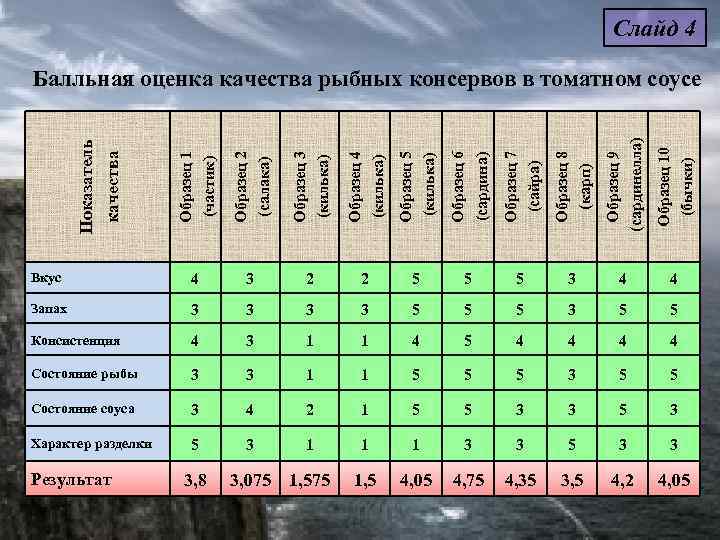 Слайд 4

Балльная оценка качества рыбных консервов в томатном соусе

| Показатель качества | Образец 1 (частик) | Образец 2 (салака) | Образец 3 (килька) | Образец 4 (килька) | Образец 5 (килька) | Образец 6 (сардина) | Образец 7 (сайра) | Образец 8 (карп) | Образец 9 (сардинелла) | Образец 10 (бычки) |
|---|---|---|---|---|---|---|---|---|---|---|
| Вкус | 4 | 3 | 2 | 2 | 5 | 5 | 5 | 3 | 4 | 4 |
| Запах | 3 | 3 | 3 | 3 | 5 | 5 | 5 | 3 | 5 | 5 |
| Консистенция | 4 | 3 | 1 | 1 | 4 | 5 | 4 | 4 | 4 | 4 |
| Состояние рыбы | 3 | 3 | 1 | 1 | 5 | 5 | 5 | 3 | 5 | 5 |
| Состояние соуса | 3 | 4 | 2 | 1 | 5 | 5 | 3 | 3 | 5 | 3 |
| Характер разделки | 5 | 3 | 1 | 1 | 1 | 3 | 3 | 5 | 3 | 3 |
| Результат | 3,8 | 3,075 | 1,575 | 1,5 | 4,05 | 4,75 | 4,35 | 3,5 | 4,2 | 4,05 |